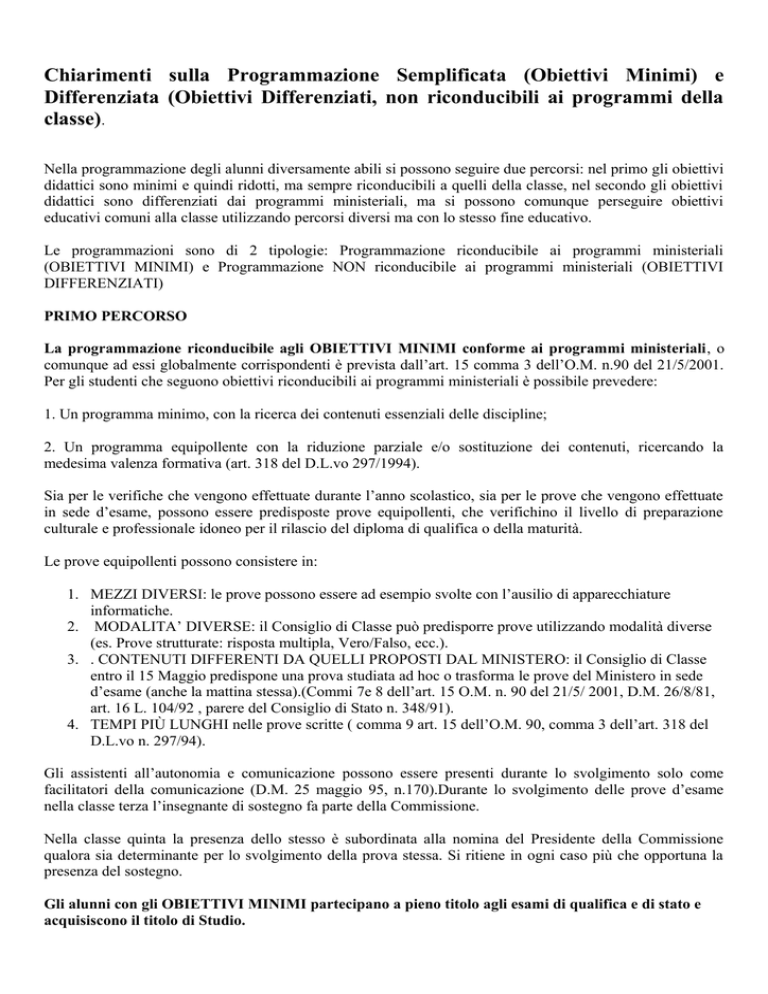 Chiarimenti sulla Programmazione Semplificata (Obiettivi Minimi) e Differenziata (Obiettivi Differenziati, non riconducibili ai programmi della classe).

Nella programmazione degli alunni diversamente abili si possono seguire due percorsi: nel primo gli obiettivi didattici sono minimi e quindi ridotti, ma sempre riconducibili a quelli della classe, nel secondo gli obiettivi didattici sono differenziati dai programmi ministeriali, ma si possono comunque perseguire obiettivi educativi comuni alla classe utilizzando percorsi diversi ma con lo stesso fine educativo.

Le programmazioni sono di 2 tipologie: Programmazione riconducibile ai programmi ministeriali (OBIETTIVI MINIMI) e Programmazione NON riconducibile ai programmi ministeriali (OBIETTIVI DIFFERENZIATI)

PRIMO PERCORSO

La programmazione riconducibile agli OBIETTIVI MINIMI conforme ai programmi ministeriali, o comunque ad essi globalmente corrispondenti è prevista dall'art. 15 comma 3 dell'O.M. n.90 del 21/5/2001. Per gli studenti che seguono obiettivi riconducibili ai programmi ministeriali è possibile prevedere:

1. Un programma minimo, con la ricerca dei contenuti essenziali delle discipline;

2. Un programma equipollente con la riduzione parziale e/o sostituzione dei contenuti, ricercando la medesima valenza formativa (art. 318 del D.L.vo 297/1994).

Sia per le verifiche che vengono effettuate durante l'anno scolastico, sia per le prove che vengono effettuate in sede d'esame, possono essere predisposte prove equipollenti, che verifichino il livello di preparazione culturale e professionale idoneo per il rilascio del diploma di qualifica o della maturità.

Le prove equipollenti possono consistere in:

1. MEZZI DIVERSI: le prove possono essere ad esempio svolte con l'ausilio di apparecchiature informatiche.
2. MODALITA' DIVERSE: il Consiglio di Classe può predisporre prove utilizzando modalità diverse (es. Prove strutturate: risposta multipla, Vero/Falso, ecc.).
3. . CONTENUTI DIFFERENTI DA QUELLI PROPOSTI DAL MINISTERO: il Consiglio di Classe entro il 15 Maggio predispone una prova studiata ad hoc o trasforma le prove del Ministero in sede d'esame (anche la mattina stessa).(Commi 7e 8 dell'art. 15 O.M. n. 90 del 21/5/ 2001, D.M. 26/8/81, art. 16 L. 104/92 , parere del Consiglio di Stato n. 348/91).
4. TEMPI PIÙ LUNGHI nelle prove scritte ( comma 9 art. 15 dell'O.M. 90, comma 3 dell'art. 318 del D.L.vo n. 297/94).

Gli assistenti all'autonomia e comunicazione possono essere presenti durante lo svolgimento solo come facilitatori della comunicazione (D.M. 25 maggio 95, n.170).Durante lo svolgimento delle prove d'esame nella classe terza l'insegnante di sostegno fa parte della Commissione.

Nella classe quinta la presenza dello stesso è subordinata alla nomina del Presidente della Commissione qualora sia determinante per lo svolgimento della prova stessa. Si ritiene in ogni caso più che opportuna la presenza del sostegno.

Gli alunni con gli OBIETTIVI MINIMI partecipano a pieno titolo agli esami di qualifica e di stato e acquisiscono il titolo di Studio.